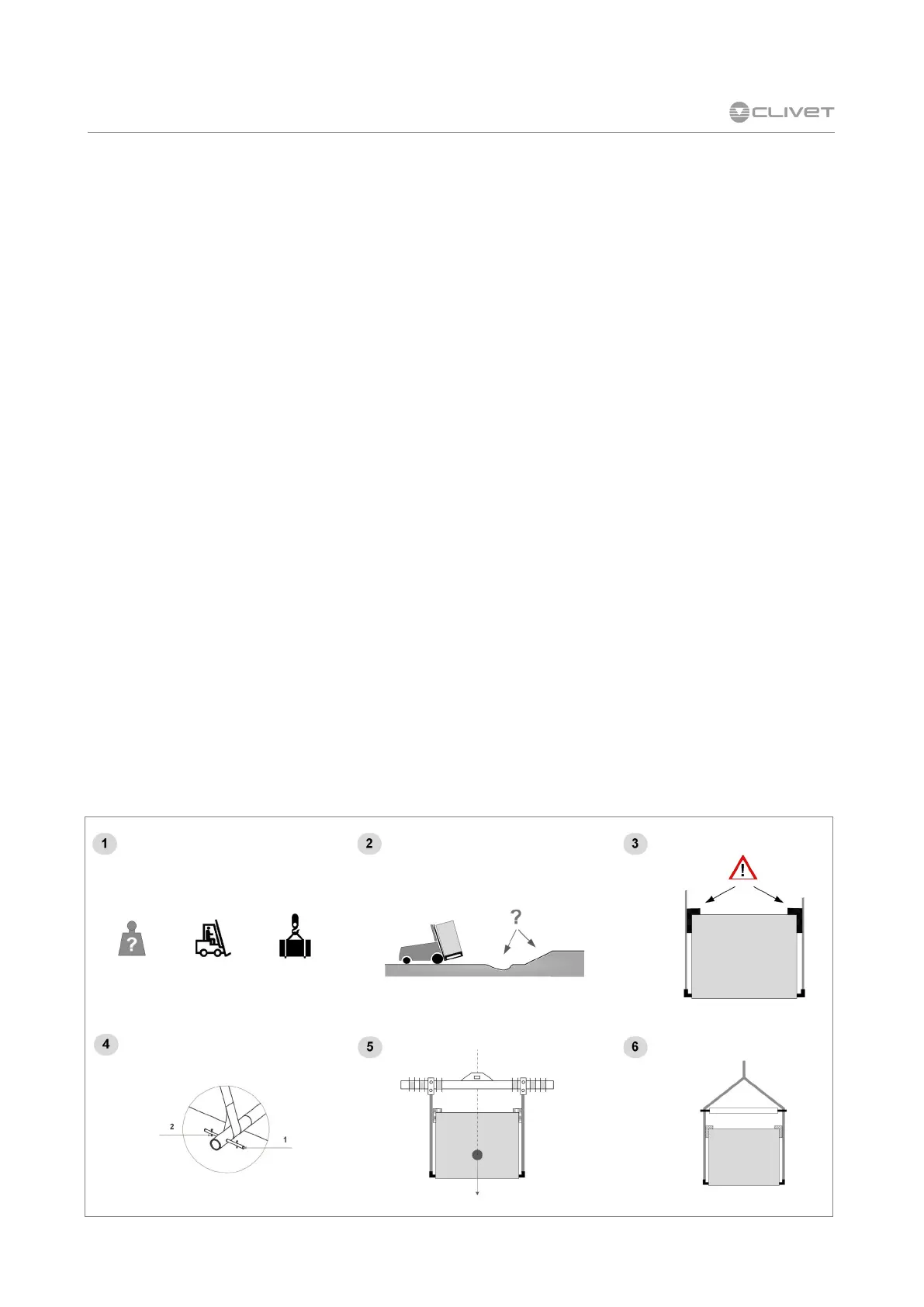 CLIVET

1

?

2

?

3

!

4

2

1

5

6